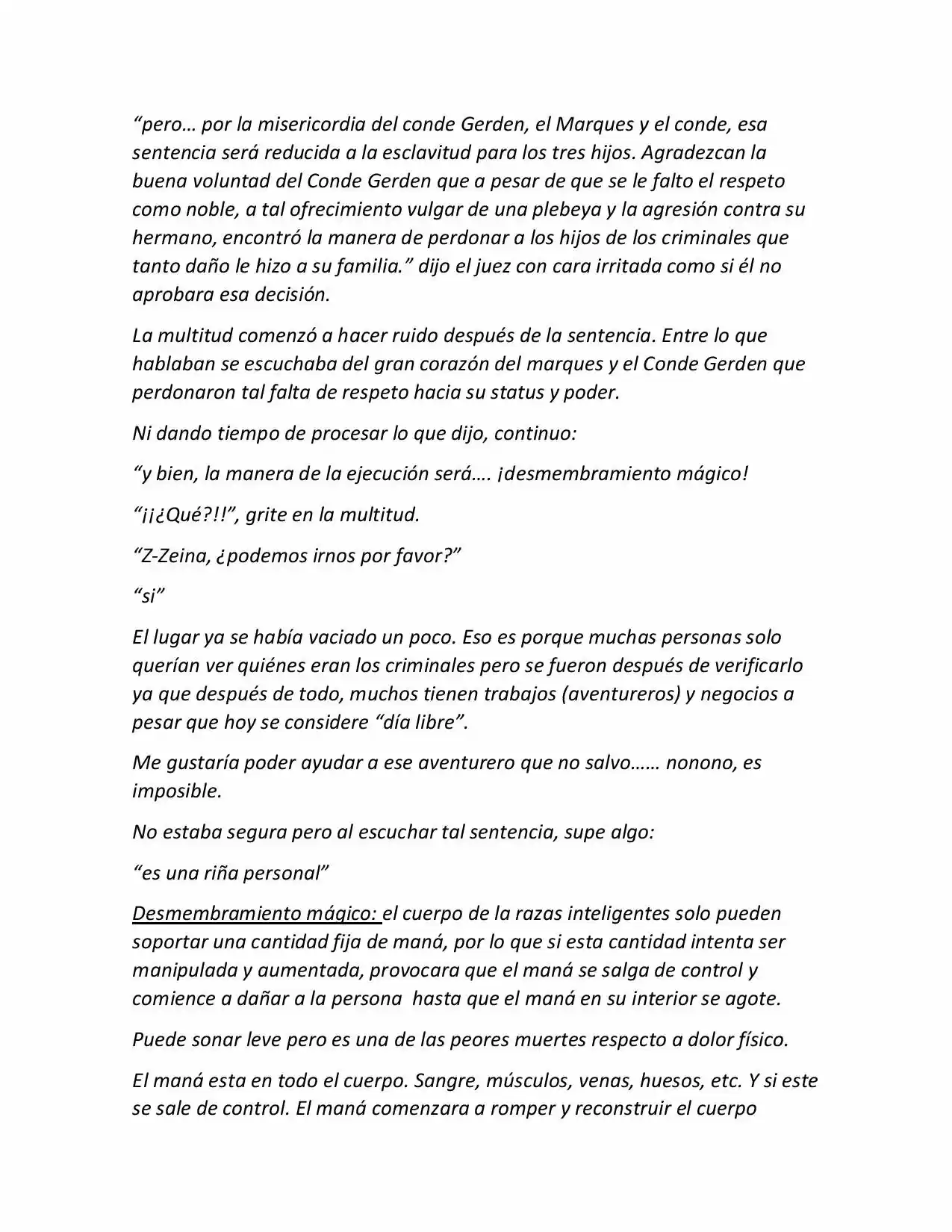 "pero… por la misericordia del conde Gerden, el Marques y el conde, esa sentencia será reducida a la esclavitud para los tres hijos. Agradezcan la buena voluntad del Conde Gerden que a pesar de que se le falto el respeto como noble, a tal ofrecimiento vulgar de una plebeya y la agresión contra su hermano, encontró la manera de perdonar a los hijos de los criminales que tanto daño le hizo a su familia." dijo el juez con cara irritada como si él no aprobara esa decisión.

La multitud comenzó a hacer ruido después de la sentencia. Entre lo que hablaban se escuchaba del gran corazón del marques y el Conde Gerden que perdonaron tal falta de respeto hacia su status y poder.

Ni dando tiempo de procesar lo que dijo, continuo:

"y bien, la manera de la ejecución será…. ¡desmembramiento mágico!

"¡¡¿Qué?!!", grite en la multitud.

"Z-Zeina, ¿podemos irnos por favor?"

"si"

El lugar ya se había vaciado un poco. Eso es porque muchas personas solo querían ver quiénes eran los criminales pero se fueron después de verificarlo ya que después de todo, muchos tienen trabajos (aventureros) y negocios a pesar que hoy se considere "día libre".

Me gustaría poder ayudar a ese aventurero que no salvo…… nonono, es imposible.

No estaba segura pero al escuchar tal sentencia, supe algo:

"es una riña personal"

Desmembramiento mágico: el cuerpo de la razas inteligentes solo pueden soportar una cantidad fija de maná, por lo que si esta cantidad intenta ser manipulada y aumentada, provocara que el maná se salga de control y comience a dañar a la persona hasta que el maná en su interior se agote.

Puede sonar leve pero es una de las peores muertes respecto a dolor físico.

El maná esta en todo el cuerpo. Sangre, músculos, venas, huesos, etc. Y si este se sale de control. El maná comenzara a romper y reconstruir el cuerpo